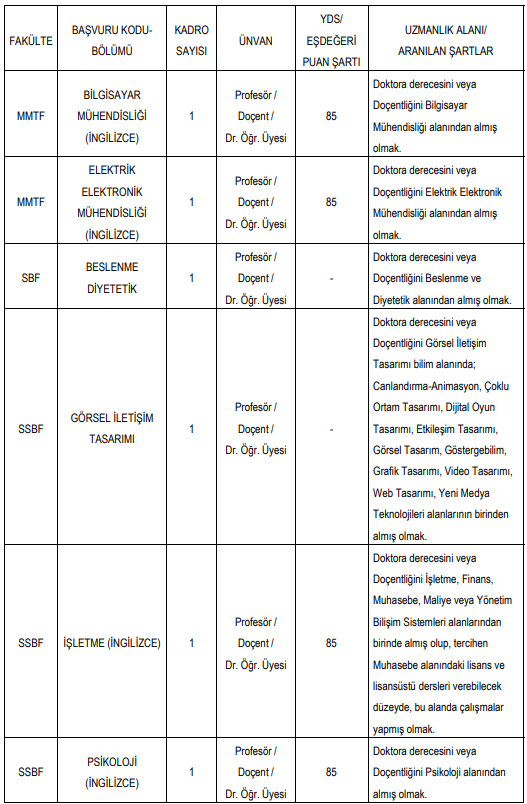 | FAKÜLTE | BAŞVURU KODU-BÖLÜMÜ | KADRO SAYISI | ÜNVAN | YDS/ EŞDEĞERİ PUAN ŞARTI | UZMANLIK ALANI/ ARANILAN ŞARTLAR |
|---|---|---|---|---|---|
| MMTF | BİLGİSAYAR MÜHENDİSLİĞİ (İNGİLİZCE) | 1 | Profesör / Doçent / Dr. Öğr. Üyesi | 85 | Doktora derecesini veya Doçentliğini Bilgisayar Mühendisliği alanından almış olmak. |
| MMTF | ELEKTRİK ELEKTRONİK MÜHENDİSLİĞİ (İNGİLİZCE) | 1 | Profesör / Doçent / Dr. Öğr. Üyesi | 85 | Doktora derecesini veya Doçentliğini Elektrik Elektronik Mühendisliği alanından almış olmak. |
| SBF | BESLENME DİYETETİK | 1 | Profesör / Doçent / Dr. Öğr. Üyesi | - | Doktora derecesini veya Doçentliğini Beslenme ve Diyetetik alanından almış olmak. |
| SSBF | GÖRSEL İLETİŞİM TASARIMI | 1 | Profesör / Doçent / Dr. Öğr. Üyesi | - | Doktora derecesini veya Doçentliğini Görsel İletişim Tasarımı bilim alanında; Canlandırma-Animasyon, Çoklu Ortam Tasarımı, Dijital Oyun Tasarımı, Etkileşim Tasarımı, Görsel Tasarım, Göstergebilim, Grafik Tasarımı, Video Tasarımı, Web Tasarımı, Yeni Medya Teknolojileri alanlarının birinden almış olmak. |
| SSBF | İŞLETME (İNGİLİZCE) | 1 | Profesör / Doçent / Dr. Öğr. Üyesi | 85 | Doktora derecesini veya Doçentliğini İşletme, Finans, Muhasebe, Maliye veya Yönetim Bilişim Sistemleri alanlarından birinde almış olup, tercihen Muhasebe alanındaki lisans ve lisansüstü dersleri verebilecek düzeyde, bu alanda çalışmalar yapmış olmak. |
| SSBF | PSİKOLOJİ (İNGİLİZCE) | 1 | Profesör / Doçent / Dr. Öğr. Üyesi | 85 | Doktora derecesini veya Doçentliğini Psikoloji alanından almış olmak. |